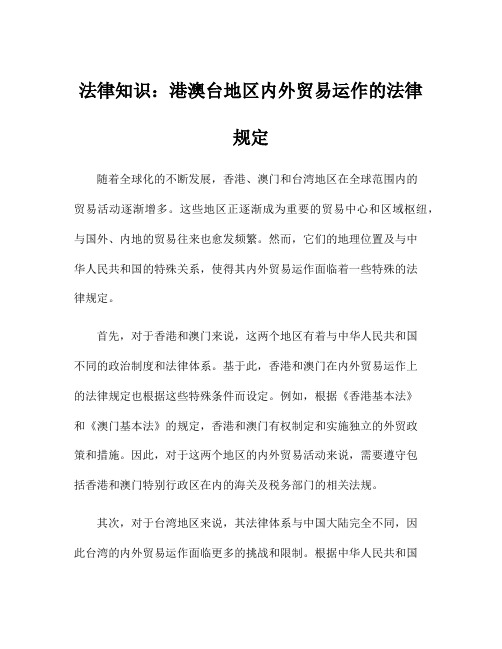 法律知识：港澳台地区内外贸易运作的法律规定

随着全球化的不断发展，香港、澳门和台湾地区在全球范围内的贸易活动逐渐增多。这些地区正逐渐成为重要的贸易中心和区域枢纽，与国外、内地的贸易往来也愈发频繁。然而，它们的地理位置及与中华人民共和国的特殊关系，使得其内外贸易运作面临着一些特殊的法律规定。

首先，对于香港和澳门来说，这两个地区有着与中华人民共和国不同的政治制度和法律体系。基于此，香港和澳门在内外贸易运作上的法律规定也根据这些特殊条件而设定。例如，根据《香港基本法》和《澳门基本法》的规定，香港和澳门有权制定和实施独立的外贸政策和措施。因此，对于这两个地区的内外贸易活动来说，需要遵守包括香港和澳门特别行政区在内的海关及税务部门的相关法规。

其次，对于台湾地区来说，其法律体系与中国大陆完全不同，因此台湾的内外贸易运作面临更多的挑战和限制。根据中华人民共和国